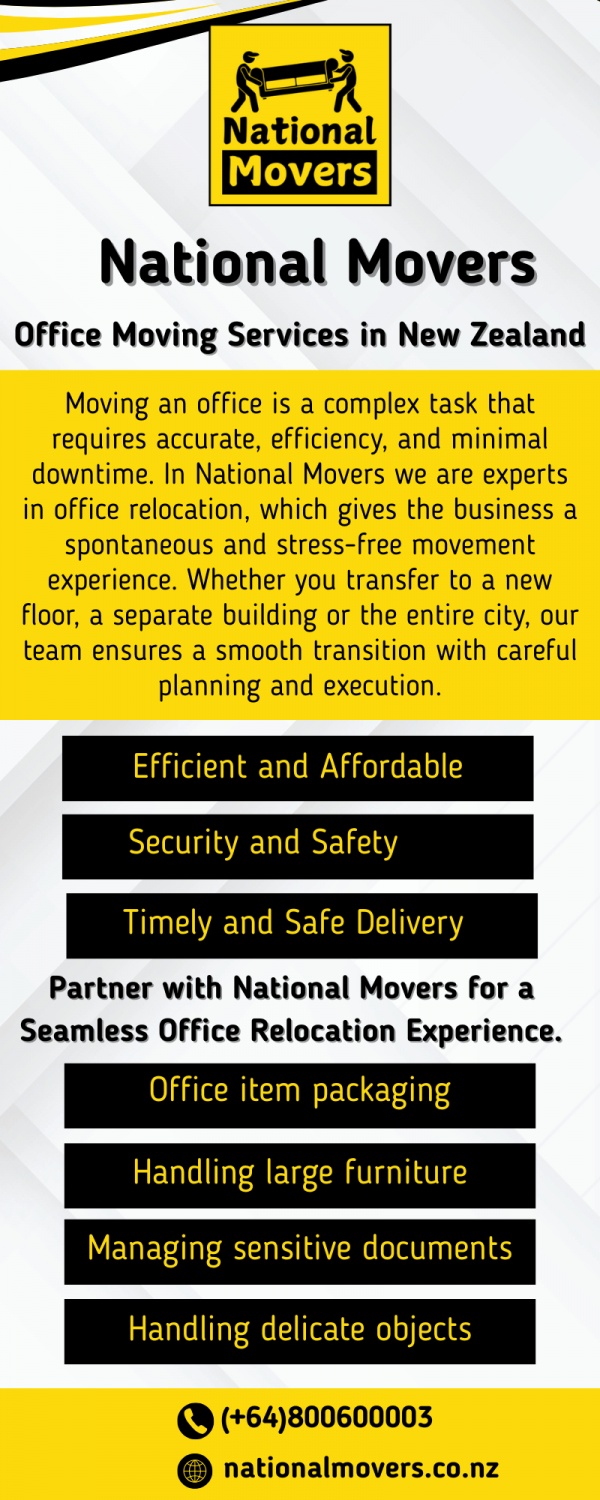 National Movers

National Movers

Office Moving Services in New Zealand

Moving an office is a complex task that requires accurate, efficiency, and minimal downtime. In National Movers we are experts in office relocation, which gives the business a spontaneous and stress-free movement experience. Whether you transfer to a new floor, a separate building or the entire city, our team ensures a smooth transition with careful planning and execution.

Efficient and Affordable

Security and Safety

Timely and Safe Delivery

Partner with National Movers for a Seamless Office Relocation Experience.

Office item packaging

Handling large furniture

Managing sensitive documents

Handling delicate objects

(+64)800600003

nationalmovers.co.nz